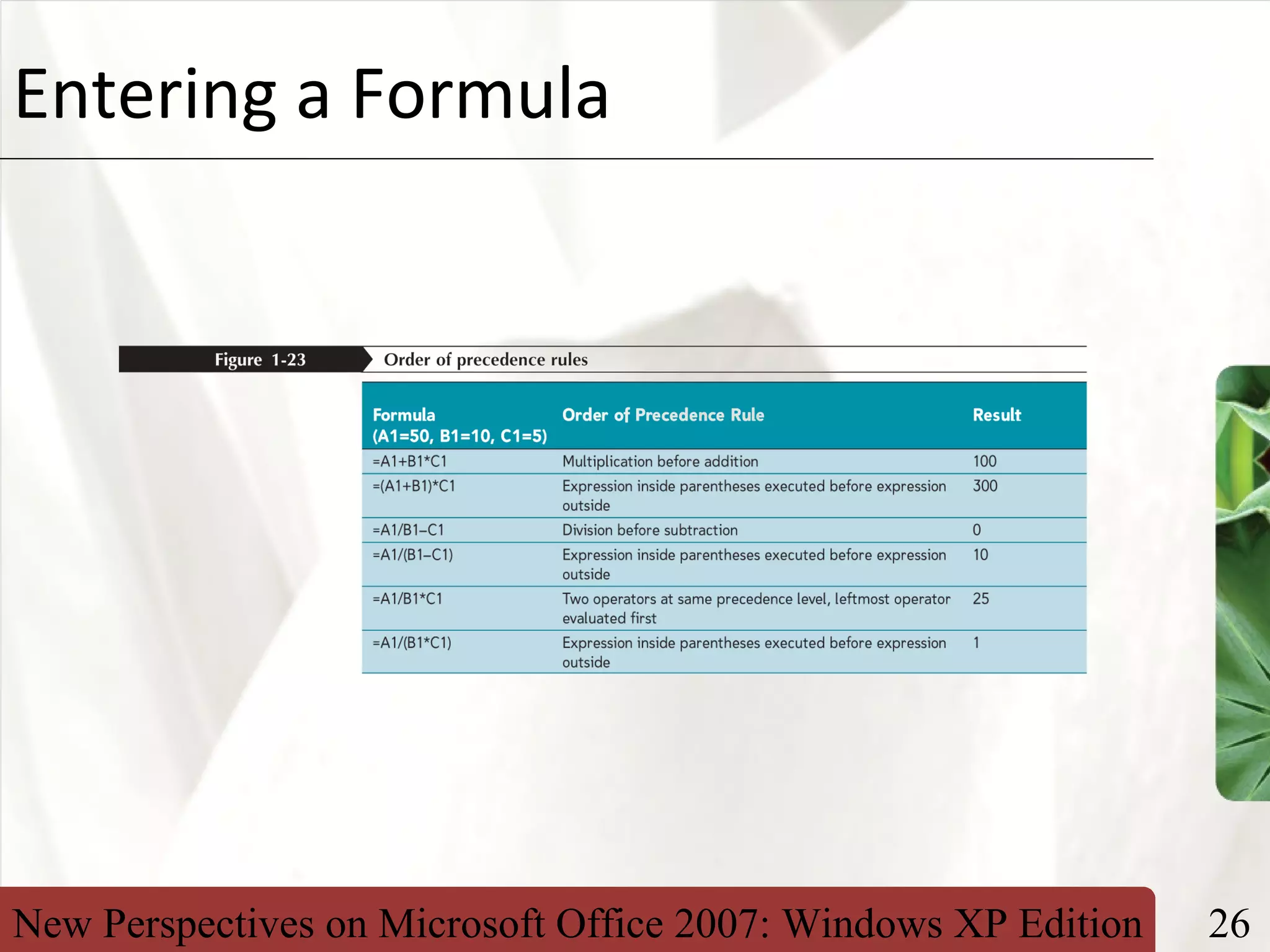 Entering a Formula

Figure 1-23 Order of precedence rules

| Formula (A1=50, B1=10, C1=5) | Order of Precedence Rule | Result |
|---|---|---|
| =A1+B1*C1 | Multiplication before addition | 100 |
| =(A1+B1)*C1 | Expression inside parentheses executed before expression outside | 300 |
| =A1/B1–C1 | Division before subtraction | 0 |
| =A1/(B1–C1) | Expression inside parentheses executed before expression outside | 10 |
| =A1/B1*C1 | Two operators at same precedence level, leftmost operator evaluated first | 25 |
| =A1/(B1*C1) | Expression inside parentheses executed before expression outside | 1 |

New Perspectives on Microsoft Office 2007: Windows XP Edition

26